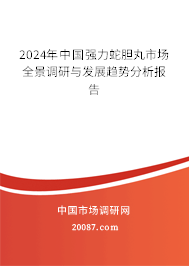 2024年中国强力蛇胆丸市场全景调研与发展趋势分析报告

中国市场调研网

20087.com